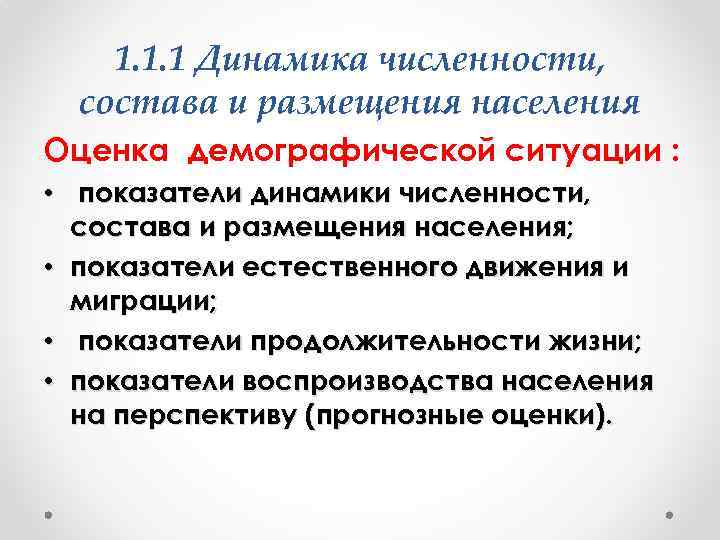 1.1.1 Динамика численности, состава и размещения населения

Оценка демографической ситуации :

• показатели динамики численности, состава и размещения населения;
• показатели естественного движения и миграции;
• показатели продолжительности жизни;
• показатели воспроизводства населения на перспективу (прогнозные оценки).